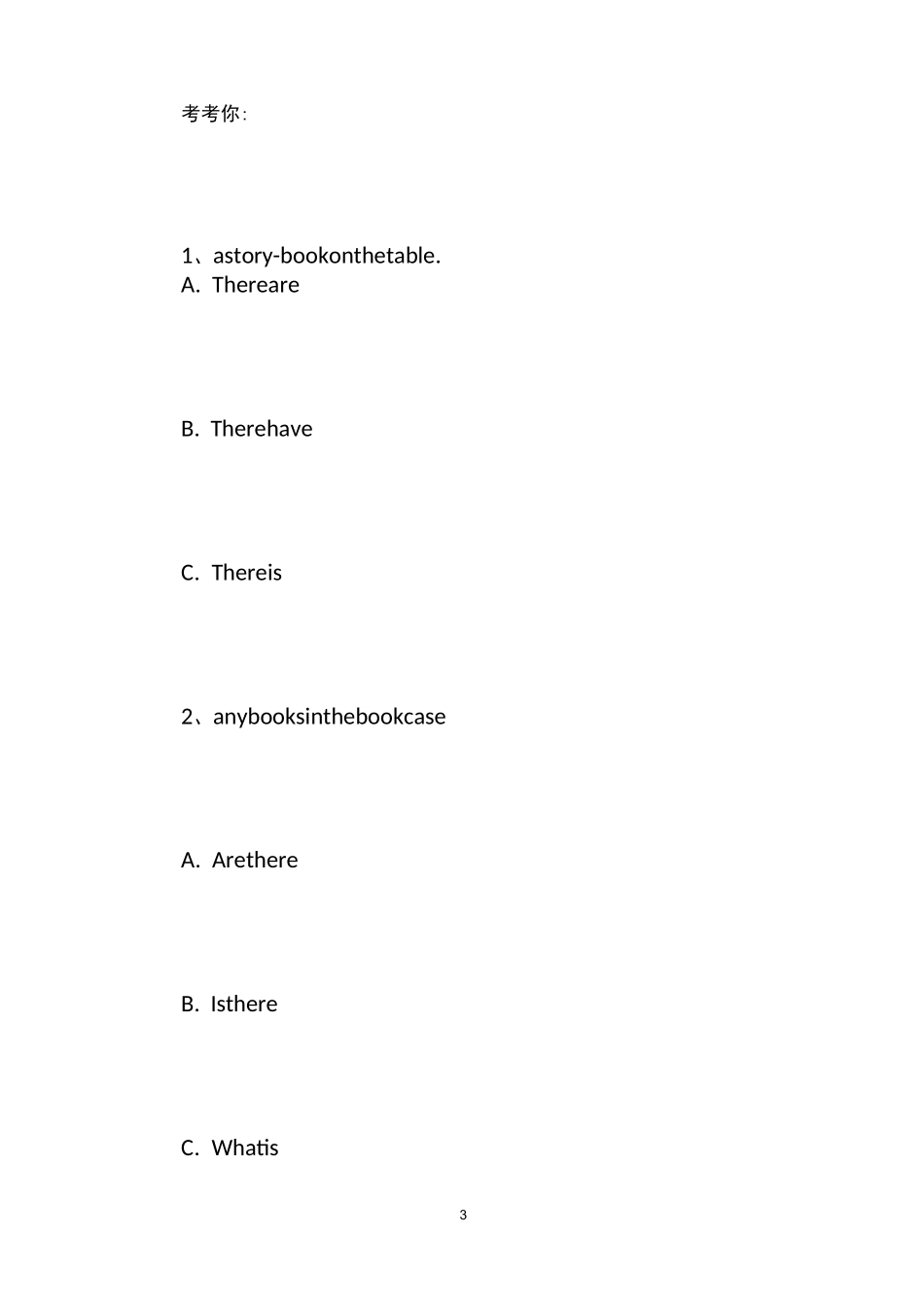 考考你:

1、astory-bookonthetable.
A. Thereare

B. Therehave

C. Thereis

2、anybooksinthebookcase

A. Arethere

B. Isthere

C. Whatis

3